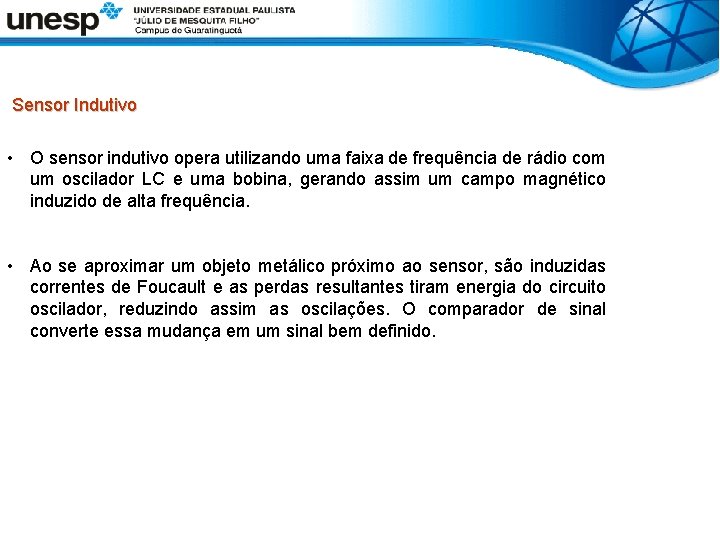 unesp
UNIVERSIDADE ESTADUAL PAULISTA
"JÚLIO DE MESQUITA FILHO"
Campus de Guaratinguetá

Sensor Indutivo

• O sensor indutivo opera utilizando uma faixa de frequência de rádio com um oscilador LC e uma bobina, gerando assim um campo magnético induzido de alta frequência.

• Ao se aproximar um objeto metálico próximo ao sensor, são induzidas correntes de Foucault e as perdas resultantes tiram energia do circuito oscilador, reduzindo assim as oscilações. O comparador de sinal converte essa mudança em um sinal bem definido.